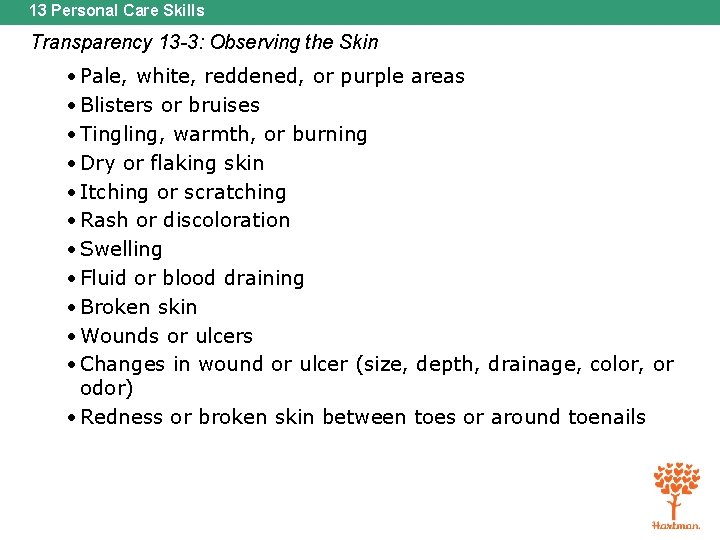 13 Personal Care Skills

Transparency 13-3: Observing the Skin

• Pale, white, reddened, or purple areas
• Blisters or bruises
• Tingling, warmth, or burning
• Dry or flaking skin
• Itching or scratching
• Rash or discoloration
• Swelling
• Fluid or blood draining
• Broken skin
• Wounds or ulcers
• Changes in wound or ulcer (size, depth, drainage, color, or odor)
• Redness or broken skin between toes or around toenails

Hartman